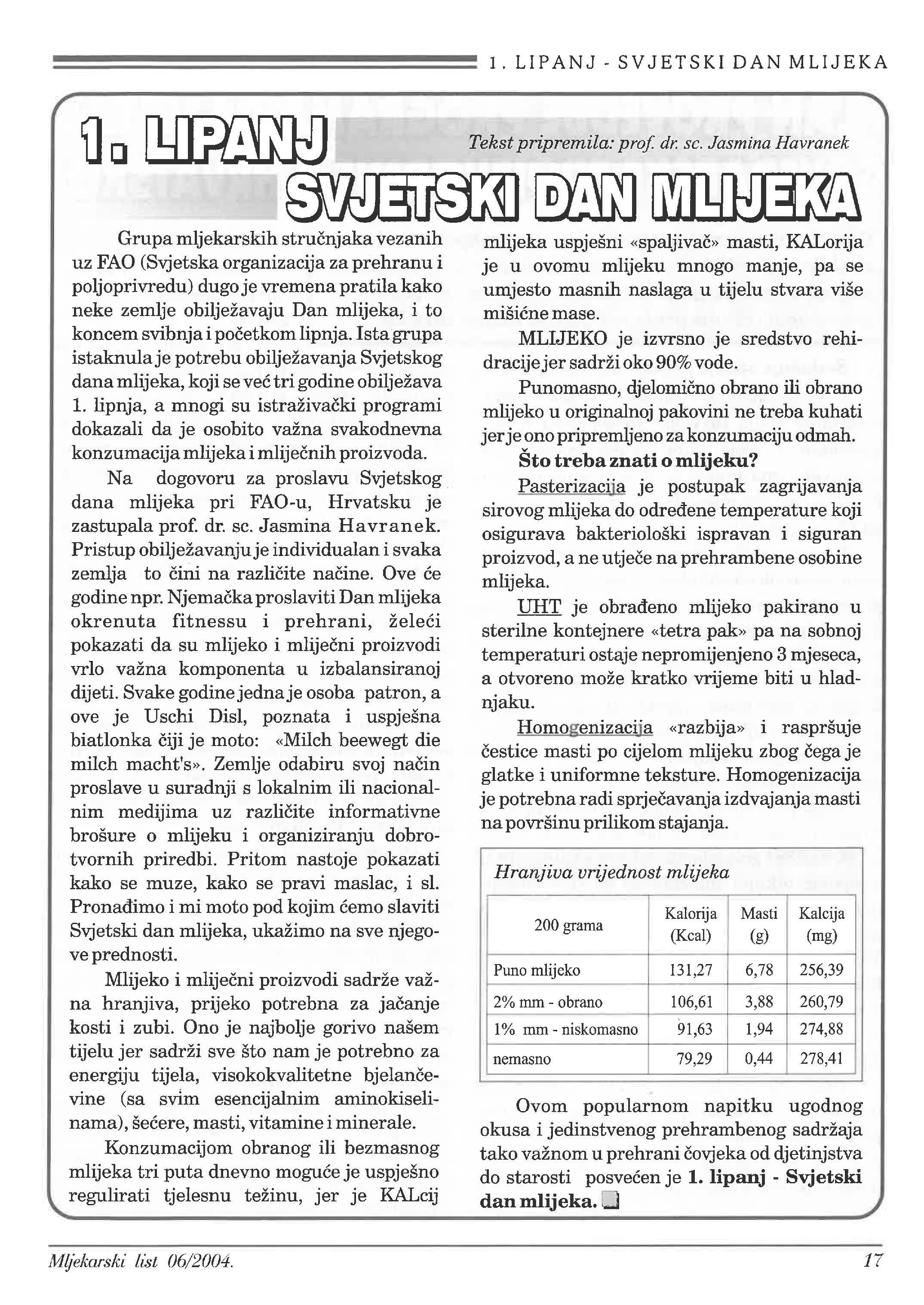 1. LIPANJ - SVJETSKI DAN MLIJEKA

1. LIPANJ SVJETSKI DAN MLIJEKA

Tekst pripremila: prof. dr. sc. Jasmina Havranek

Grupa mljekarskih stručnjaka vezanih uz FAO (Svjetska organizacija za prehranu i poljoprivredu) dugo je vremena pratila kako neke zemlje obilježavaju Dan mlijeka, i to koncem svibnja i početkom lipnja. Ista grupa istaknula je potrebu obilježavanja Svjetskog dana mlijeka, koji se već tri godine obilježava 1. lipnja, a mnogi su istraživački programi dokazali da je osobito važna svakodnevna konzumacija mlijeka i mliječnih proizvoda.

Na dogovoru za proslavu Svjetskog dana mlijeka pri FAO-u, Hrvatsku je zastupala prof. dr. sc. Jasmina Havranek. Pristup obilježavanju je individualan i svaka zemlja to čini na različite načine. Ove će godine npr. Njemačka proslaviti Dan mlijeka okrenuta fitnessu i prehrani, želeći pokazati da su mlijeko i mliječni proizvodi vrlo važna komponenta u izbalansiranoj dijeti. Svake godine jedna je osoba patron, a ove je Uschi Disl, poznata i uspješna biatlonka čiji je moto: «Milch beewegt die milch macht's». Zemlje odabiru svoj način proslave u suradnji s lokalnim ili nacionalnim medijima uz različite informativne brošure o mlijeku i organiziranju dobrotvornih priredbi. Pritom nastoje pokazati kako se muze, kako se pravi maslac, i sl. Pronađimo i mi moto pod kojim ćemo slaviti Svjetski dan mlijeka, ukažimo na sve njegove prednosti.

Mlijeko i mliječni proizvodi sadrže važna hranjiva, prijeko potrebna za jačanje kosti i zubi. Ono je najbolje gorivo našem tijelu jer sadrži sve što nam je potrebno za energiju tijela, visokokvalitetne bjelančevine (sa svim esencijalnim aminokiselinama), šećere, masti, vitamine i minerale.

Konzumacijom obranog ili bezmasnog mlijeka tri puta dnevno moguće je uspješno regulirati tjelesnu težinu, jer je KALcij mlijeka uspješni «spaljivač» masti, KALorija je u ovomu mlijeku mnogo manje, pa se umjesto masnih naslaga u tijelu stvara više mišićne mase.

MLIJEKO je izvrsno je sredstvo rehidracije jer sadrži oko 90% vode.

Punomasno, djelomično obrano ili obrano mlijeko u originalnoj pakovini ne treba kuhati jer je ono pripremljeno za konzumaciju odmah.

Što treba znati o mlijeku?

Pasterizacija je postupak zagrijavanja sirovog mlijeka do određene temperature koji osigurava bakteriološki ispravan i siguran proizvod, a ne utječe na prehrambene osobine mlijeka.

UHT je obrađeno mlijeko pakirano u sterilne kontejnere «tetra pak» pa na sobnoj temperaturi ostaje nepromijenjeno 3 mjeseca, a otvoreno može kratko vrijeme biti u hladnjaku.

Homogenizacija «razbija» i raspršuje čestice masti po cijelom mlijeku zbog čega je glatke i uniformne teksture. Homogenizacija je potrebna radi sprječavanja izdvajanja masti na površinu prilikom stajanja.

Hranjiva vrijednost mlijeka

| 200 grama | Kalorija (Kcal) | Masti (g) | Kalcija (mg) |
|---|---|---|---|
| Puno mlijeko | 131,27 | 6,78 | 256,39 |
| 2% mm - obrano | 106,61 | 3,88 | 260,79 |
| 1% mm - niskomasno | 91,63 | 1,94 | 274,88 |
| nemasno | 79,29 | 0,44 | 278,41 |

Ovom popularnom napitku ugodnog okusa i jedinstvenog prehrambenog sadržaja tako važnom u prehrani čovjeka od djetinjstva do starosti posvećen je 1. lipanj - Svjetski dan mlijeka.

Mljekarski list 06/2004. 17